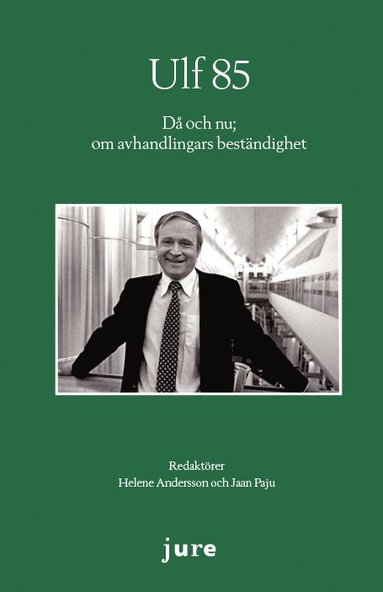 Ulf 85

Då och nu;
om avhandlingars beständighet

Redaktörer
Helene Andersson och Jaan Paju

jure